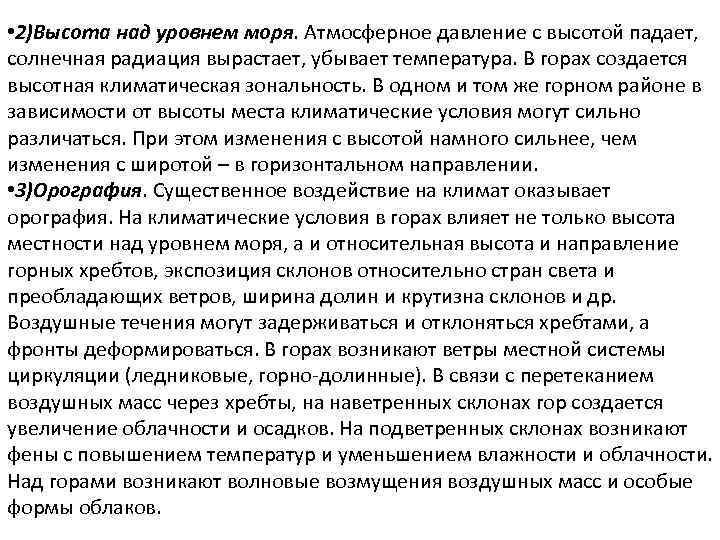 •2)Высота над уровнем моря. Атмосферное давление с высотой падает, солнечная радиация вырастает, убывает температура. В горах создается высотная климатическая зональность. В одном и том же горном районе в зависимости от высоты места климатические условия могут сильно различаться. При этом изменения с высотой намного сильнее, чем изменения с широтой – в горизонтальном направлении.
•3)Орография. Существенное воздействие на климат оказывает орография. На климатические условия в горах влияет не только высота местности над уровнем моря, а и относительная высота и направление горных хребтов, экспозиция склонов относительно стран света и преобладающих ветров, ширина долин и крутизна склонов и др. Воздушные течения могут задерживаться и отклоняться хребтами, а фронты деформироваться. В горах возникают ветры местной системы циркуляции (ледниковые, горно-долинные). В связи с перетеканием воздушных масс через хребты, на наветренных склонах гор создается увеличение облачности и осадков. На подветренных склонах возникают фены с повышением температур и уменьшением влажности и облачности. Над горами возникают волновые возмущения воздушных масс и особые формы облаков.